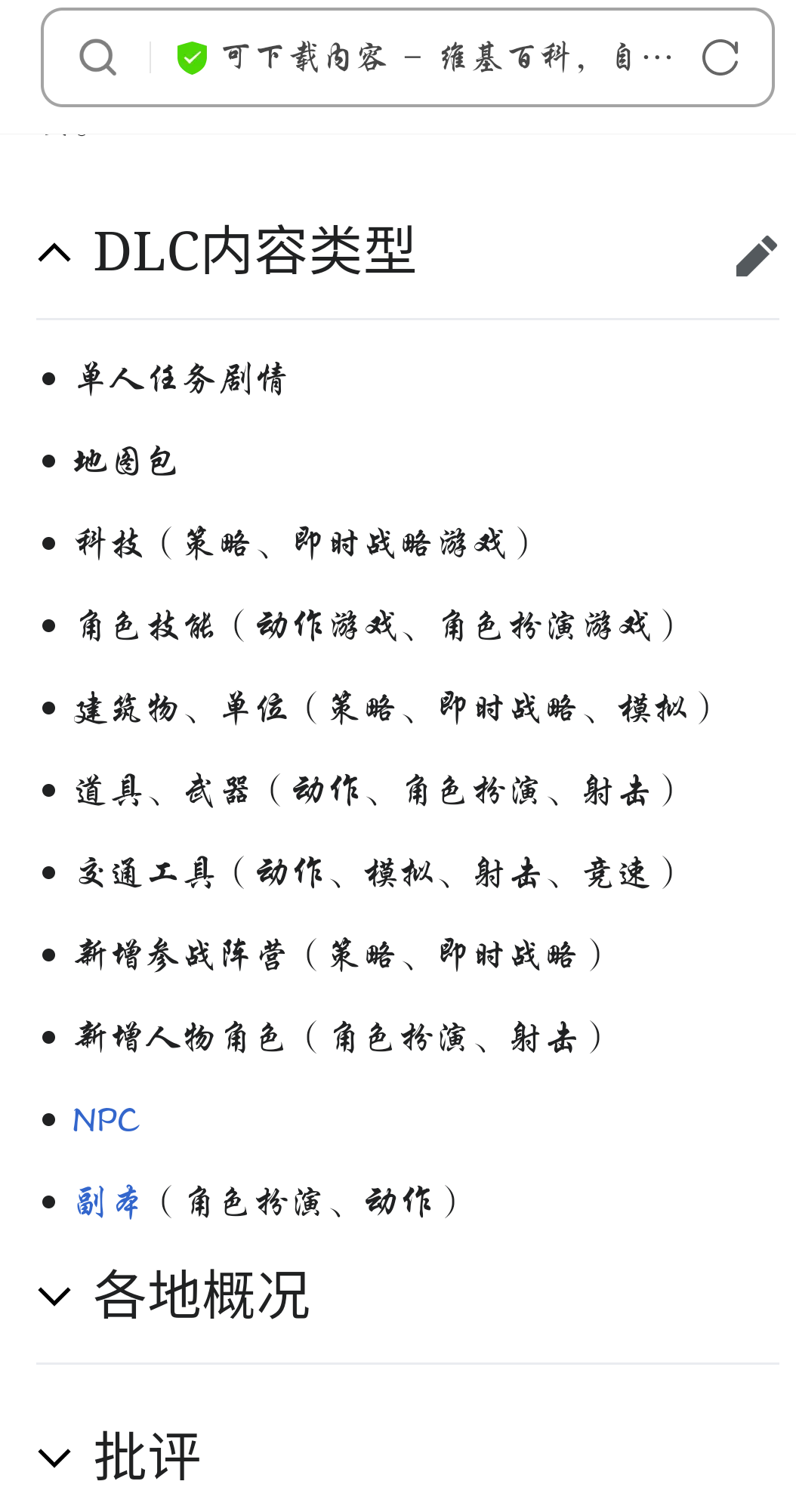 可下载内容 - 维基百科，自…

DLC内容类型

- 单人任务剧情
- 地图包
- 科技（策略、即时战略游戏）
- 角色技能（动作游戏、角色扮演游戏）
- 建筑物、单位（策略、即时战略、模拟）
- 道具、武器（动作、角色扮演、射击）
- 交通工具（动作、模拟、射击、竞速）
- 新增参战阵营（策略、即时战略）
- 新增人物角色（角色扮演、射击）
- NPC
- 副本（角色扮演、动作）

各地概况

批评